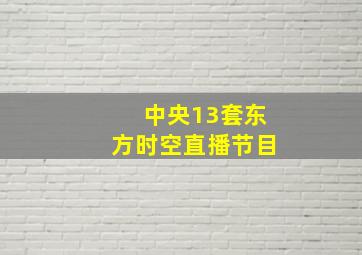 中央13套东方时空直播节目